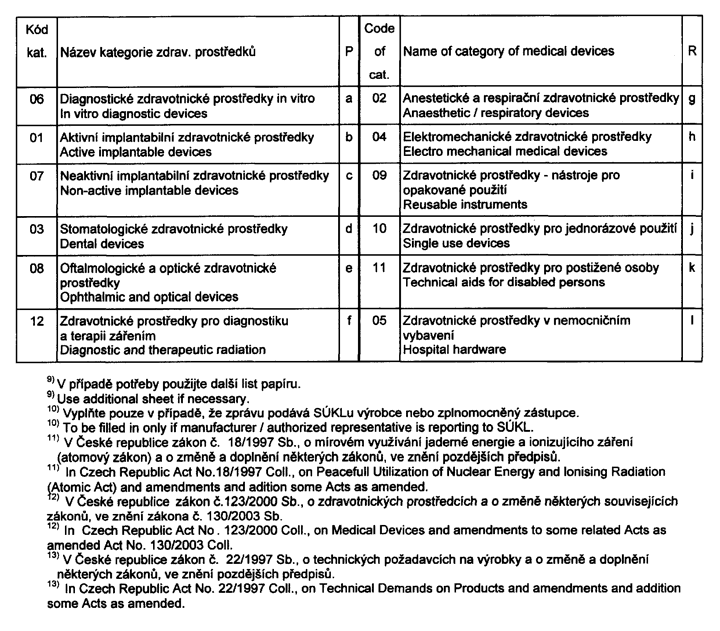 | Kód kat. | Název kategorie zdrav. prostředků | P | Code of cat. | Name of category of medical devices | R |
|---|---|---|---|---|---|
| 06 | Diagnostické zdravotnické prostředky in vitro In vitro diagnostic devices | a | 02 | Anestetické a respirační zdravotnické prostředky Anaesthetic / respiratory devices | g |
| 01 | Aktivní implantabilní zdravotnické prostředky Active implantable devices | b | 04 | Elektromechanické zdravotnické prostředky Electro mechanical medical devices | h |
| 07 | Neaktivní implantabilní zdravotnické prostředky Non-active implantable devices | c | 09 | Zdravotnické prostředky - nástroje pro opakované použití Reusable instruments | i |
| 03 | Stomatologické zdravotnické prostředky Dental devices | d | 10 | Zdravotnické prostředky pro jednorázové použití Single use devices | j |
| 08 | Oftalmologické a optické zdravotnické prostředky Ophthalmic and optical devices | e | 11 | Zdravotnické prostředky pro postižené osoby Technical aids for disabled persons | k |
| 12 | Zdravotnické prostředky pro diagnostiku a terapii zářením Diagnostic and therapeutic radiation | f | 05 | Zdravotnické prostředky v nemocničním vybavení Hospital hardware | l |

$^{9)}$ V případě potřeby použijte další list papíru.
$^{9)}$ Use additional sheet if necessary.
$^{10)}$ Vyplňte pouze v případě, že zprávu podává SÚKLu výrobce nebo zplnomocněný zástupce.
$^{10)}$ To be filled in only if manufacturer / authorized representative is reporting to SÚKL.
$^{11)}$ V České republice zákon č. 18/1997 Sb., o mírovém využívání jaderné energie a ionizujícího záření (atomový zákon) a o změně a doplnění některých zákonů, ve znění pozdějších předpisů.
$^{11)}$ In Czech Republic Act No.18/1997 Coll., on Peacefull Utilization of Nuclear Energy and Ionising Radiation (Atomic Act) and amendments and adition some Acts as amended.
$^{12)}$ V České republice zákon č.123/2000 Sb., o zdravotnických prostředcích a o změně některých souvisejících zákonů, ve znění zákona č. 130/2003 Sb.
$^{12)}$ In Czech Republic Act No . 123/2000 Coll., on Medical Devices and amendments to some related Acts as amended Act No. 130/2003 Coll.
$^{13)}$ V České republice zákon č. 22/1997 Sb., o technických požadavcích na výrobky a o změně a doplnění některých zákonů, ve znění pozdějších předpisů.
$^{13)}$ In Czech Republic Act No. 22/1997 Coll., on Technical Demands on Products and amendments and addition some Acts as amended.